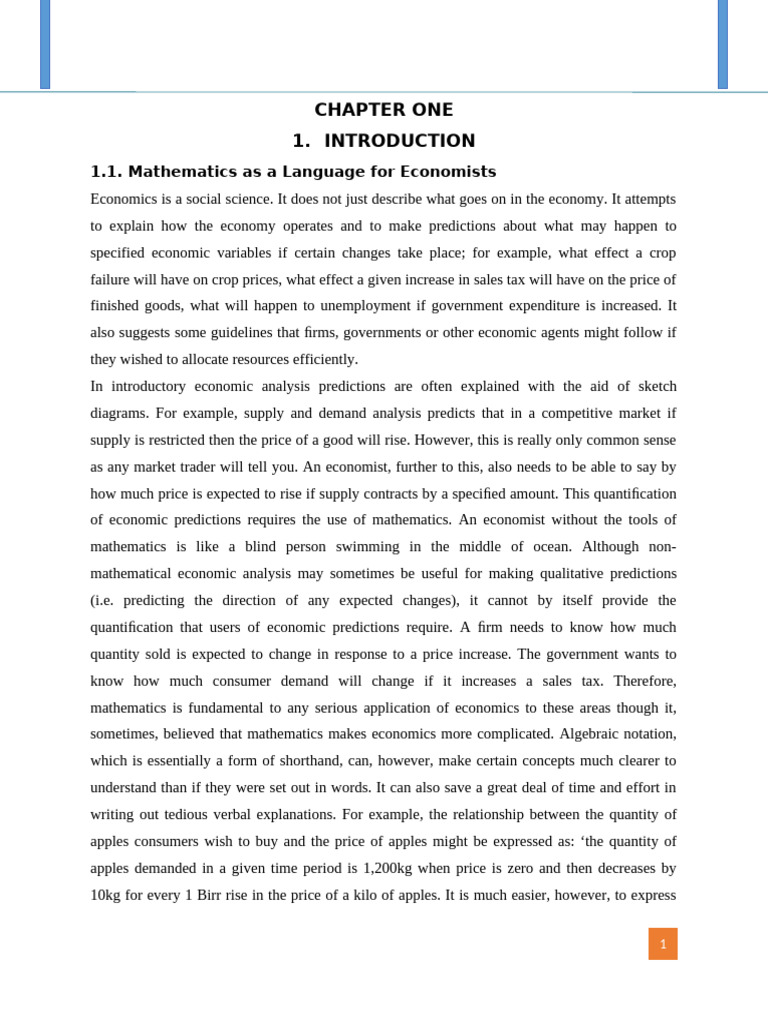 CHAPTER ONE

1. INTRODUCTION

1.1. Mathematics as a Language for Economists

Economics is a social science. It does not just describe what goes on in the economy. It attempts to explain how the economy operates and to make predictions about what may happen to specified economic variables if certain changes take place; for example, what effect a crop failure will have on crop prices, what effect a given increase in sales tax will have on the price of finished goods, what will happen to unemployment if government expenditure is increased. It also suggests some guidelines that firms, governments or other economic agents might follow if they wished to allocate resources efficiently.

In introductory economic analysis predictions are often explained with the aid of sketch diagrams. For example, supply and demand analysis predicts that in a competitive market if supply is restricted then the price of a good will rise. However, this is really only common sense as any market trader will tell you. An economist, further to this, also needs to be able to say by how much price is expected to rise if supply contracts by a specified amount. This quantification of economic predictions requires the use of mathematics. An economist without the tools of mathematics is like a blind person swimming in the middle of ocean. Although non-mathematical economic analysis may sometimes be useful for making qualitative predictions (i.e. predicting the direction of any expected changes), it cannot by itself provide the quantification that users of economic predictions require. A firm needs to know how much quantity sold is expected to change in response to a price increase. The government wants to know how much consumer demand will change if it increases a sales tax. Therefore, mathematics is fundamental to any serious application of economics to these areas though it, sometimes, believed that mathematics makes economics more complicated. Algebraic notation, which is essentially a form of shorthand, can, however, make certain concepts much clearer to understand than if they were set out in words. It can also save a great deal of time and effort in writing out tedious verbal explanations. For example, the relationship between the quantity of apples consumers wish to buy and the price of apples might be expressed as: ‘the quantity of apples demanded in a given time period is 1,200kg when price is zero and then decreases by 10kg for every 1 Birr rise in the price of a kilo of apples. It is much easier, however, to express

1